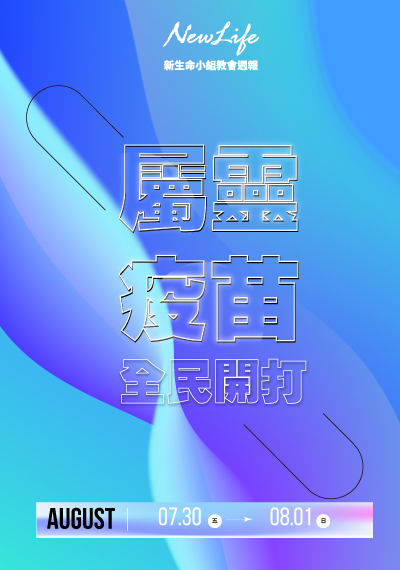 NewLife
新生命小組教會週報

屬靈
疫苗
全民開打

AUGUST 07.30 五 → 08.01 日